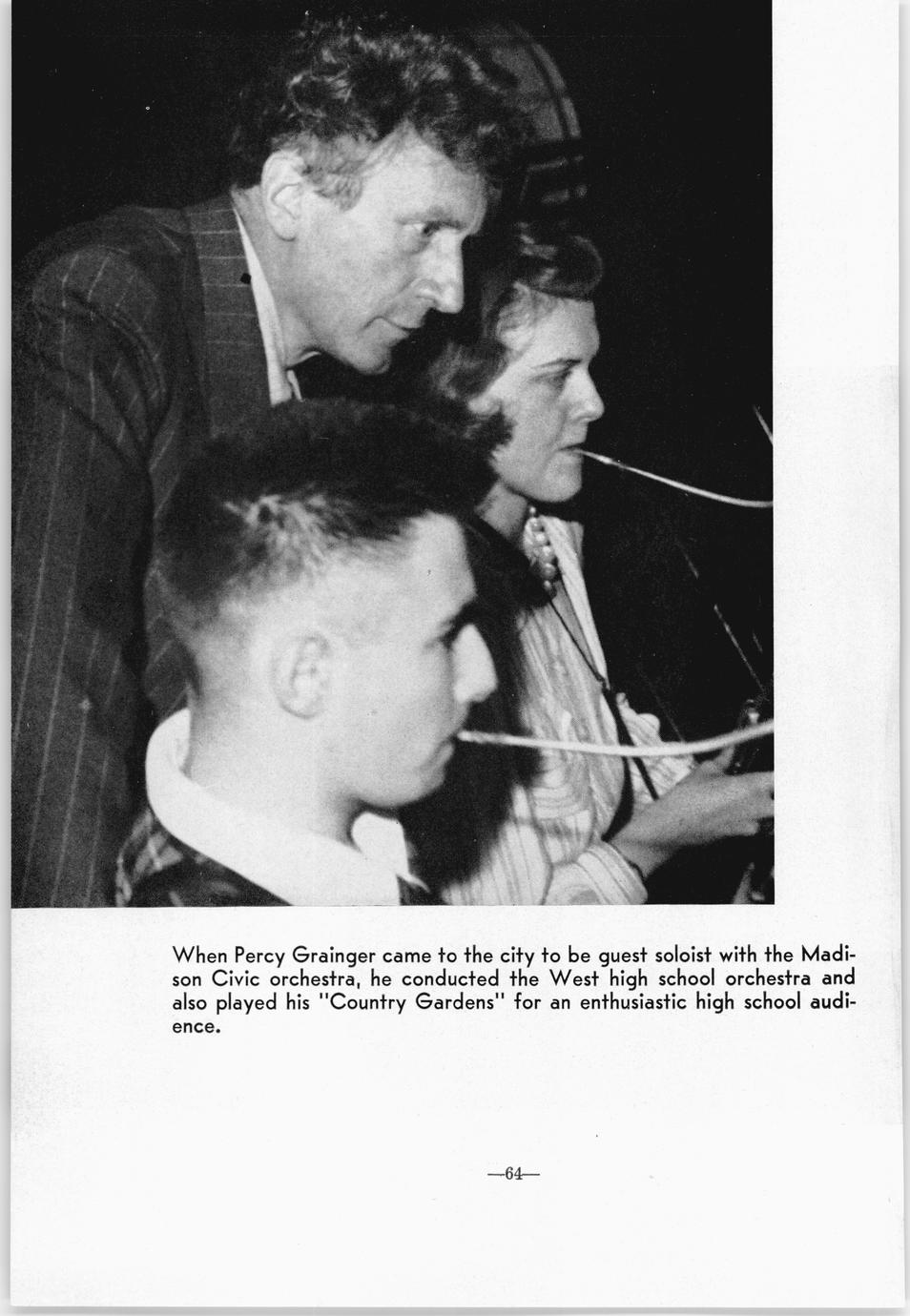 When Percy Grainger came to the city to be guest soloist with the Madison Civic orchestra, he conducted the West high school orchestra and also played his "Country Gardens" for an enthusiastic high school audience.

—64—